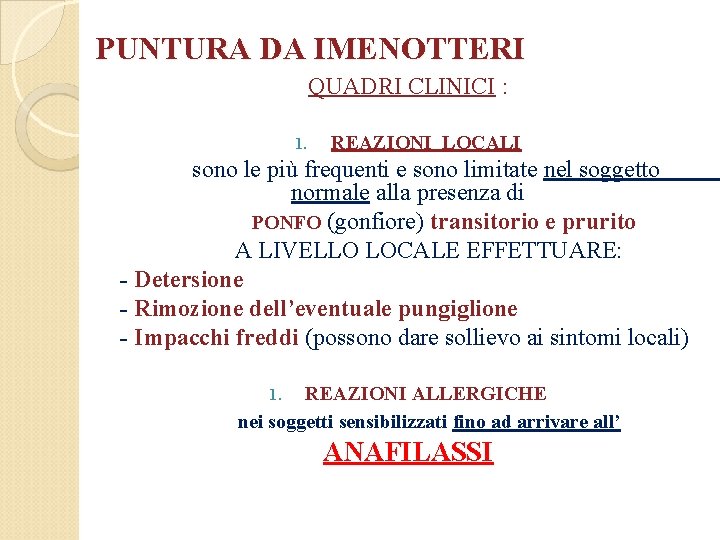 PUNTURA DA IMENOTTERI

QUADRI CLINICI :

1. REAZIONI LOCALI

sono le più frequenti e sono limitate nel soggetto normale alla presenza di

PONFO (gonfiore) transitorio e prurito

A LIVELLO LOCALE EFFETTUARE:

- Detersione
- Rimozione dell'eventuale pungiglione
- Impacchi freddi (possono dare sollievo ai sintomi locali)

1. REAZIONI ALLERGICHE

nei soggetti sensibilizzati fino ad arrivare all'

ANAFILASSI